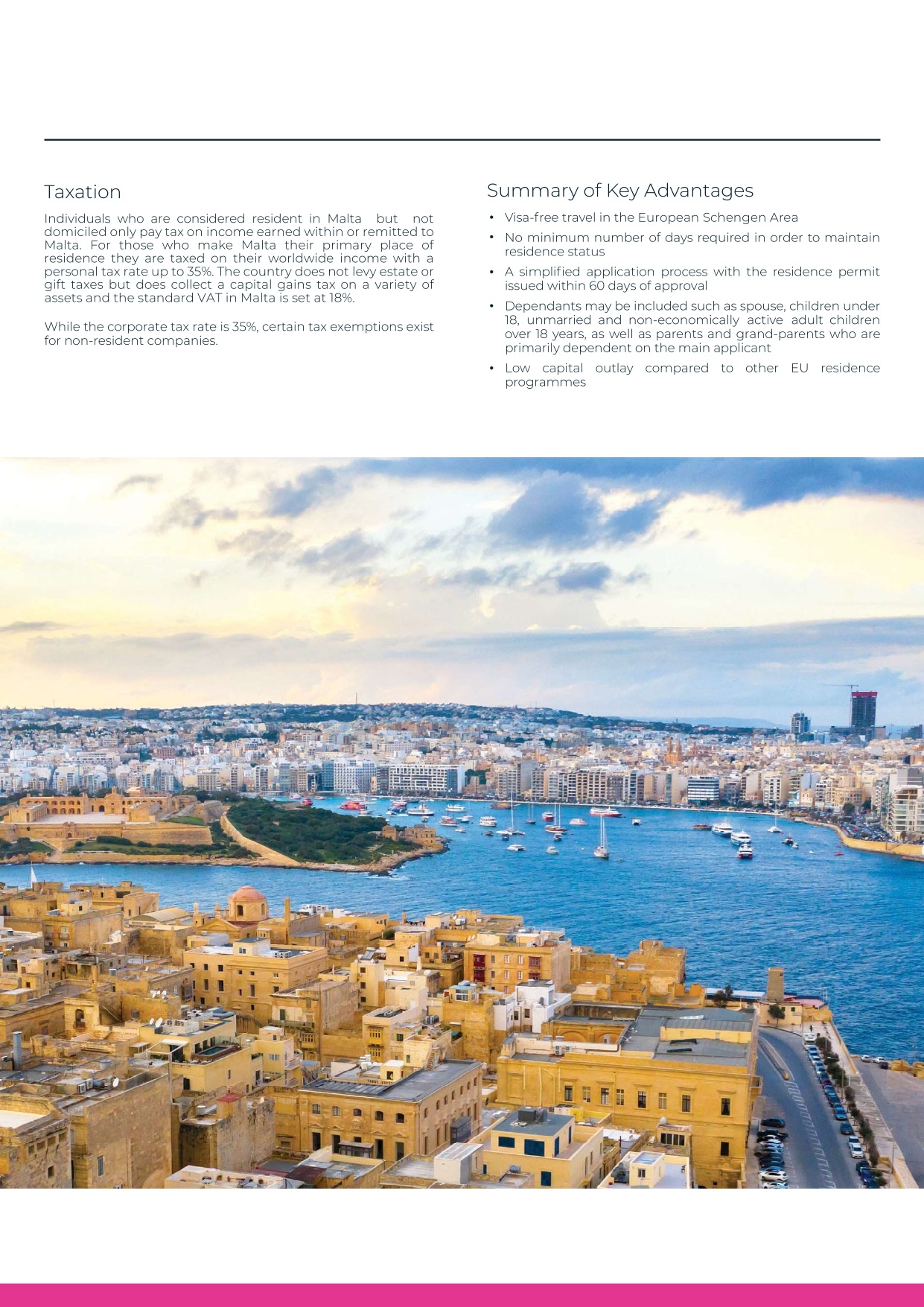 Taxation

Individuals who are considered resident in Malta but not domiciled only pay tax on income earned within or remitted to Malta. For those who make Malta their primary place of residence they are taxed on their worldwide income with a personal tax rate up to 35%. The country does not levy estate or gift taxes but does collect a capital gains tax on a variety of assets and the standard VAT in Malta is set at 18%.

While the corporate tax rate is 35%, certain tax exemptions exist for non-resident companies.

Summary of Key Advantages

• Visa-free travel in the European Schengen Area
• No minimum number of days required in order to maintain residence status
• A simplified application process with the residence permit issued within 60 days of approval
• Dependants may be included such as spouse, children under 18, unmarried and non-economically active adult children over 18 years, as well as parents and grand-parents who are primarily dependent on the main applicant
• Low capital outlay compared to other EU residence programmes